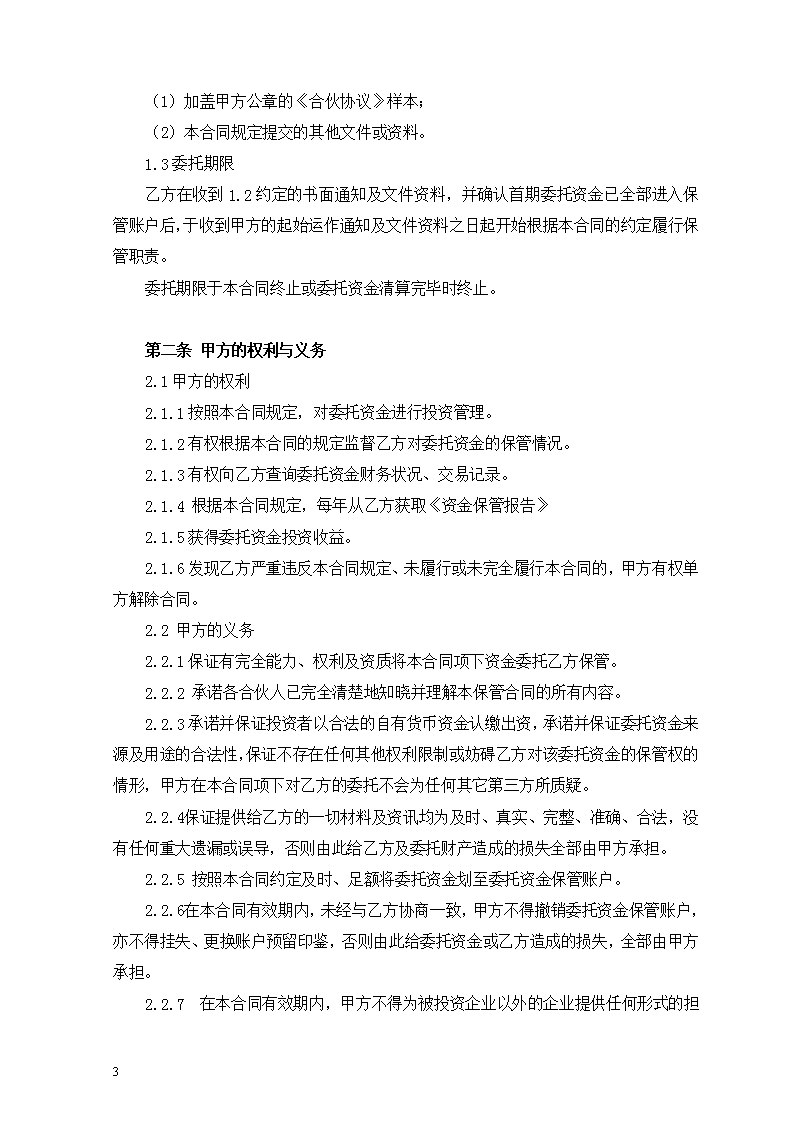 （1）加盖甲方公章的《合伙协议》样本；

（2）本合同规定提交的其他文件或资料。

1.3委托期限

乙方在收到 1.2约定的书面通知及文件资料，并确认首期委托资金已全部进入保管账户后，于收到甲方的起始运作通知及文件资料之日起开始根据本合同的约定履行保管职责。

委托期限于本合同终止或委托资金清算完毕时终止。

第二条 甲方的权利与义务

2.1甲方的权利

2.1.1按照本合同规定，对委托资金进行投资管理。

2.1.2有权根据本合同的规定监督乙方对委托资金的保管情况。

2.1.3有权向乙方查询委托资金财务状况、交易记录。

2.1.4 根据本合同规定，每年从乙方获取《资金保管报告》

2.1.5获得委托资金投资收益。

2.1.6发现乙方严重违反本合同规定、未履行或未完全履行本合同的，甲方有权单方解除合同。

2.2 甲方的义务

2.2.1保证有完全能力、权利及资质将本合同项下资金委托乙方保管。

2.2.2 承诺各合伙人已完全清楚地知晓并理解本保管合同的所有内容。

2.2.3承诺并保证投资者以合法的自有货币资金认缴出资，承诺并保证委托资金来源及用途的合法性，保证不存在任何其他权利限制或妨碍乙方对该委托资金的保管权的情形，甲方在本合同项下对乙方的委托不会为任何其它第三方所质疑。

2.2.4保证提供给乙方的一切材料及资讯均为及时、真实、完整、准确、合法，没有任何重大遗漏或误导，否则由此给乙方及委托财产造成的损失全部由甲方承担。

2.2.5 按照本合同约定及时、足额将委托资金划至委托资金保管账户。

2.2.6在本合同有效期内，未经与乙方协商一致，甲方不得撤销委托资金保管账户，亦不得挂失、更换账户预留印鉴，否则由此给委托资金或乙方造成的损失，全部由甲方承担。

2.2.7 在本合同有效期内，甲方不得为被投资企业以外的企业提供任何形式的担

3